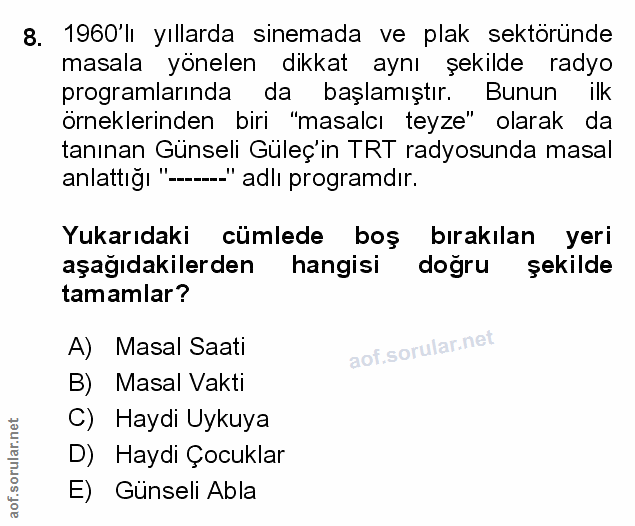 8. 1960'lı yıllarda sinemada ve plak sektöründe masala yönelen dikkat aynı şekilde radyo programlarında da başlamıştır. Bunun ilk örneklerinden biri "masalcı teyze" olarak da tanınan Günseli Güleç'in TRT radyosunda masal anlattığı "-------" adlı programdır.

Yukarıdaki cümlede boş bırakılan yeri aşağıdakilerden hangisi doğru şekilde tamamlar?

A) Masal Saati
B) Masal Vakti
C) Haydi Uykuya
D) Haydi Çocuklar
E) Günseli Abla

aof.sorular.net